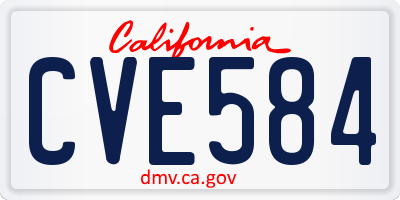 California

CVE584

dmv.ca.gov